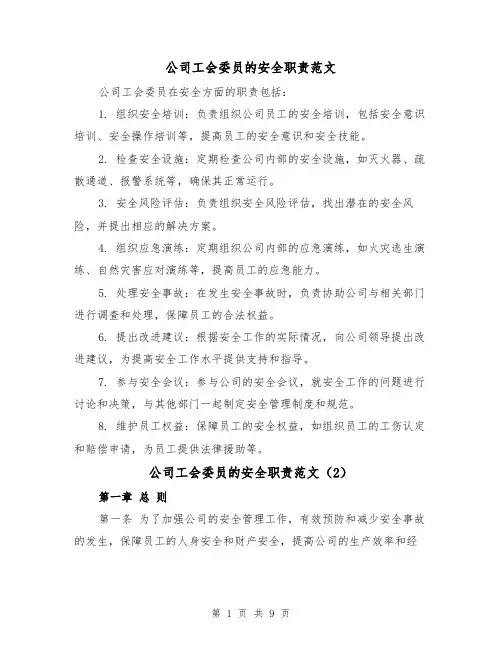 公司工会委员的安全职责范文

公司工会委员在安全方面的职责包括：

1. 组织安全培训：负责组织公司员工的安全培训，包括安全意识培训、安全操作培训等，提高员工的安全意识和安全技能。

2. 检查安全设施：定期检查公司内部的安全设施，如灭火器、疏散通道、报警系统等，确保其正常运行。

3. 安全风险评估：负责组织安全风险评估，找出潜在的安全风险，并提出相应的解决方案。

4. 组织应急演练：定期组织公司内部的应急演练，如火灾逃生演练、自然灾害应对演练等，提高员工的应急能力。

5. 处理安全事故：在发生安全事故时，负责协助公司与相关部门进行调查和处理，保障员工的合法权益。

6. 提出改进建议：根据安全工作的实际情况，向公司领导提出改进建议，为提高安全工作水平提供支持和指导。

7. 参与安全会议：参与公司的安全会议，就安全工作的问题进行讨论和决策，与其他部门一起制定安全管理制度和规范。

8. 维护员工权益：保障员工的安全权益，如组织员工的工伤认定和赔偿申请，为员工提供法律援助等。

公司工会委员的安全职责范文（2）

第一章 总 则

第一条 为了加强公司的安全管理工作，有效预防和减少安全事故的发生，保障员工的人身安全和财产安全，提高公司的生产效率和经

第 1 页 共 9 页